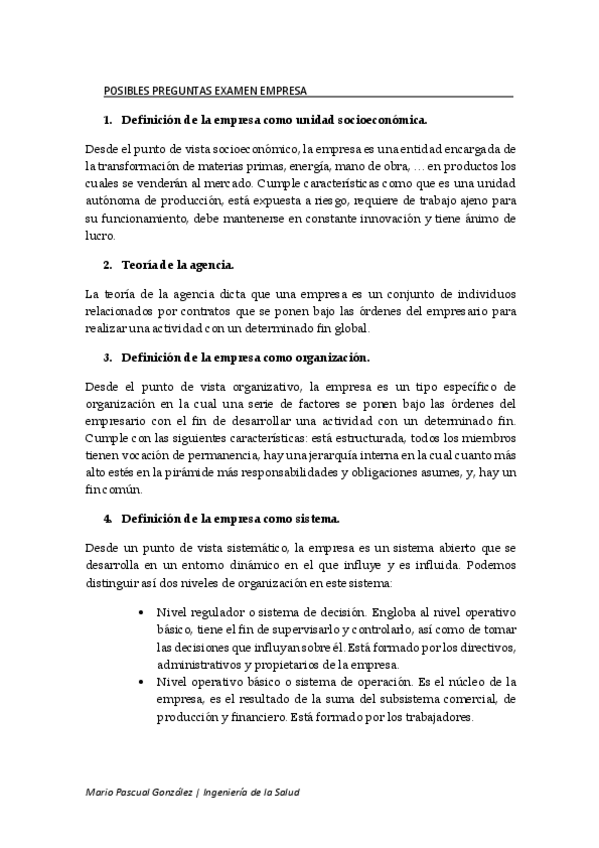 POSIBLES PREGUNTAS EXAMEN EMPRESA

1. Definición de la empresa como unidad socioeconómica.

Desde el punto de vista socioeconómico, la empresa es una entidad encargada de la transformación de materias primas, energía, mano de obra, … en productos los cuales se venderán al mercado. Cumple características como que es una unidad autónoma de producción, está expuesta a riesgo, requiere de trabajo ajeno para su funcionamiento, debe mantenerse en constante innovación y tiene ánimo de lucro.

2. Teoría de la agencia.

La teoría de la agencia dicta que una empresa es un conjunto de individuos relacionados por contratos que se ponen bajo las órdenes del empresario para realizar una actividad con un determinado fin global.

3. Definición de la empresa como organización.

Desde el punto de vista organizativo, la empresa es un tipo específico de organización en la cual una serie de factores se ponen bajo las órdenes del empresario con el fin de desarrollar una actividad con un determinado fin. Cumple con las siguientes características: está estructurada, todos los miembros tienen vocación de permanencia, hay una jerarquía interna en la cual cuanto más alto estés en la pirámide más responsabilidades y obligaciones asumes, y, hay un fin común.

4. Definición de la empresa como sistema.

Desde un punto de vista sistemático, la empresa es un sistema abierto que se desarrolla en un entorno dinámico en el que influye y es influida. Podemos distinguir así dos niveles de organización en este sistema:

• Nivel regulador o sistema de decisión. Engloba al nivel operativo básico, tiene el fin de supervisarlo y controlarlo, así como de tomar las decisiones que influyan sobre él. Está formado por los directivos, administrativos y propietarios de la empresa.
• Nivel operativo básico o sistema de operación. Es el núcleo de la empresa, es el resultado de la suma del subsistema comercial, de producción y financiero. Está formado por los trabajadores.

Mario Pascual González | Ingeniería de la Salud